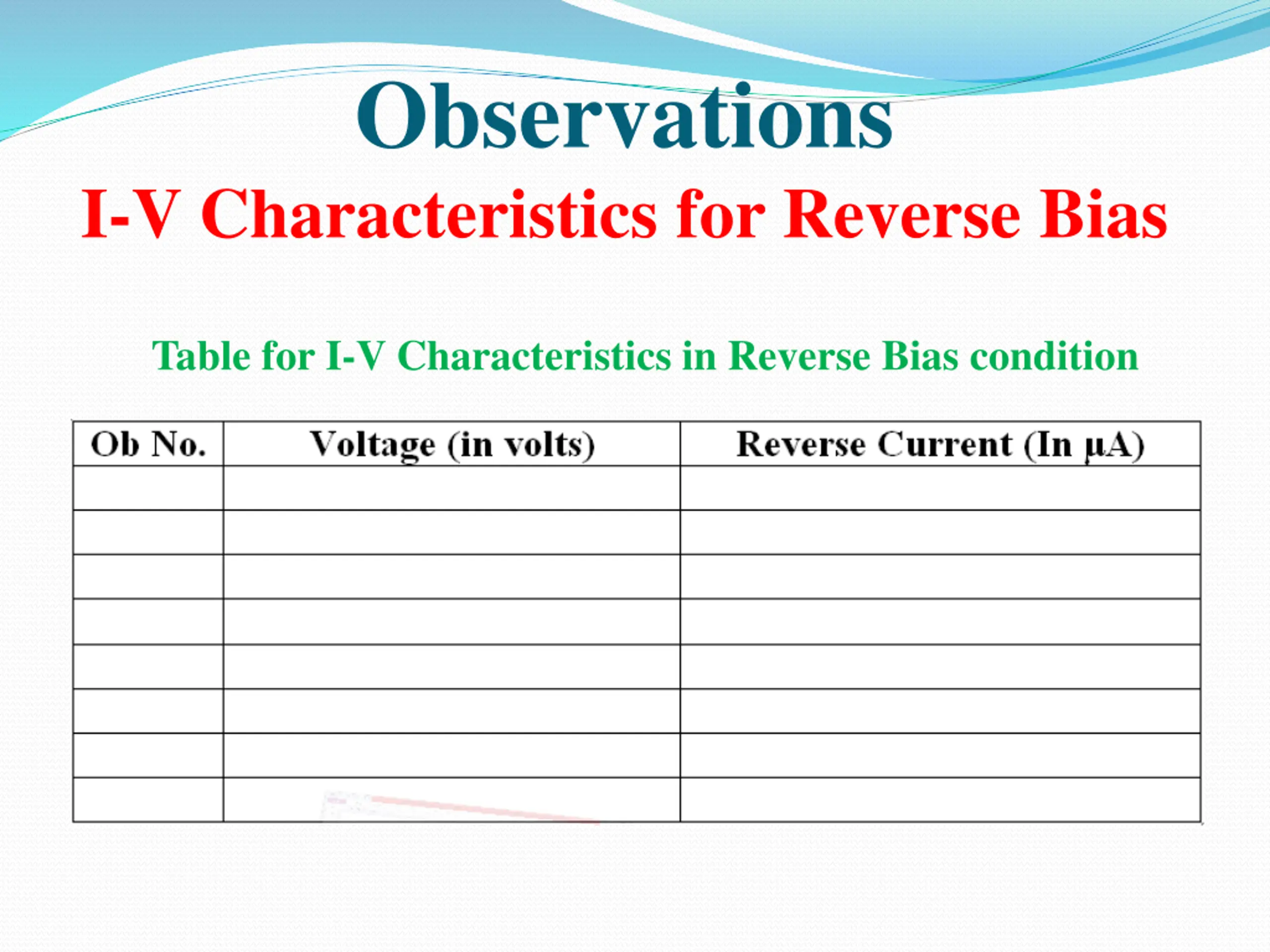 Observations

I-V Characteristics for Reverse Bias

Table for I-V Characteristics in Reverse Bias condition

| Ob No. | Voltage (in volts) | Reverse Current (In µA) |
|---|---|---|
| | | |
| | | |
| | | |
| | | |
| | | |
| | | |
| | | |
| | | |